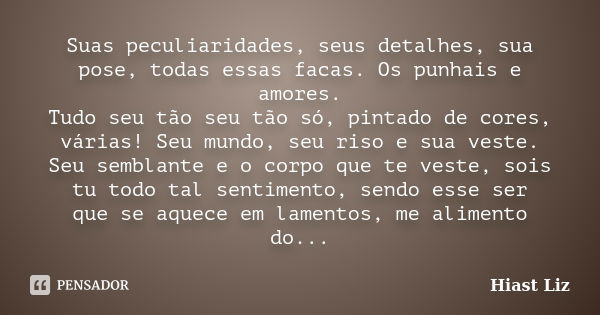 Suas peculiaridades, seus detalhes, sua pose, todas essas facas. Os punhais e amores.
Tudo seu tão seu tão só, pintado de cores, várias! Seu mundo, seu riso e sua veste. Seu semblante e o corpo que te veste, sois tu todo tal sentimento, sendo esse ser que se aquece em lamentos, me alimento do...

PENSADOR

Hiast Liz